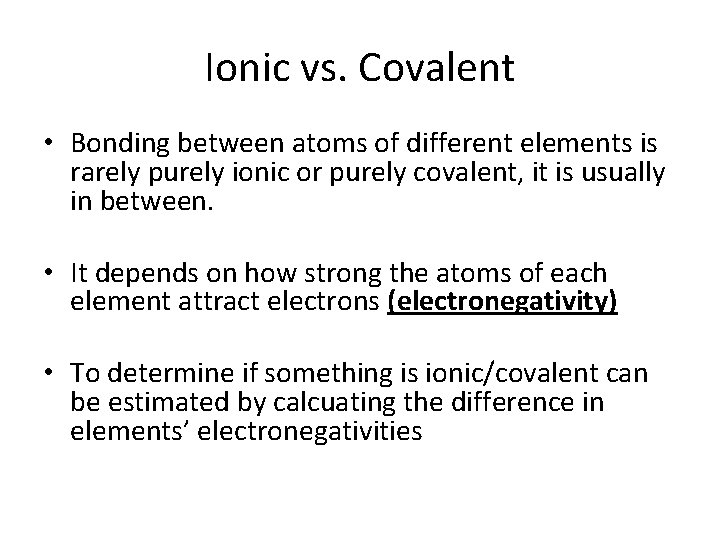 Ionic vs. Covalent

• Bonding between atoms of different elements is rarely purely ionic or purely covalent, it is usually in between.

• It depends on how strong the atoms of each element attract electrons (electronegativity)

• To determine if something is ionic/covalent can be estimated by calcuating the difference in elements' electronegativities